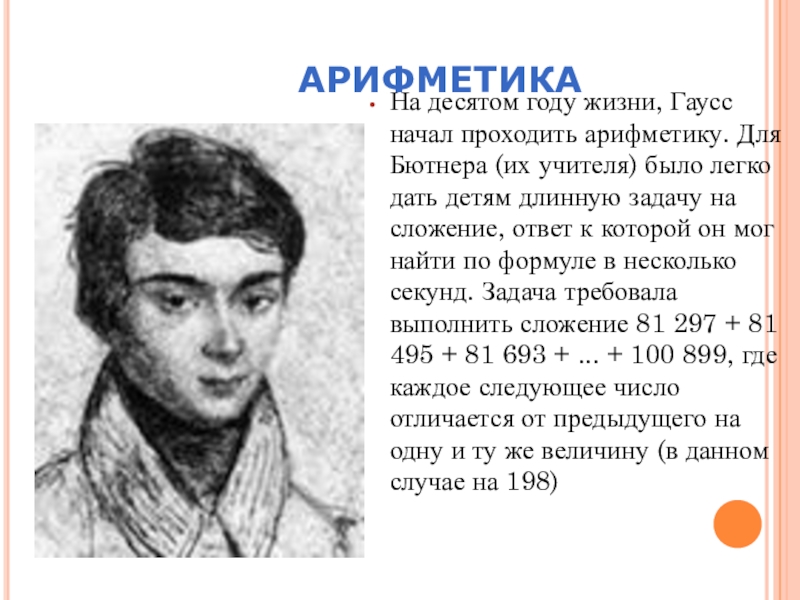 АРИФМЕТИКА

• На десятом году жизни, Гаусс начал проходить арифметику. Для Бютнера (их учителя) было легко дать детям длинную задачу на сложение, ответ к которой он мог найти по формуле в несколько секунд. Задача требовала выполнить сложение 81 297 + 81 495 + 81 693 + ... + 100 899, где каждое следующее число отличается от предыдущего на одну и ту же величину (в данном случае на 198)